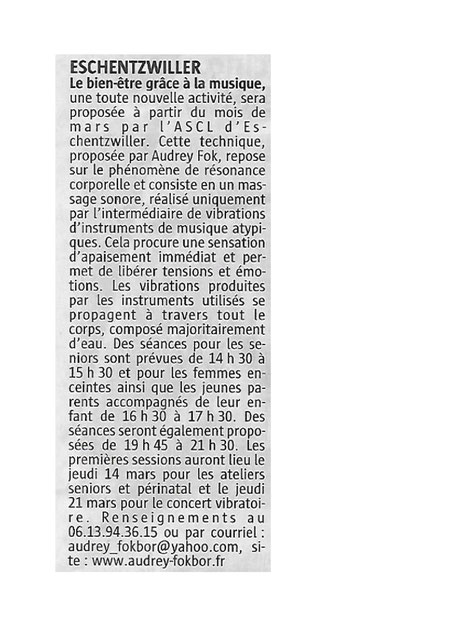 ESCHENTZWILLER
Le bien-être grâce à la musique, une toute nouvelle activité, sera proposée à partir du mois de mars par l'ASCL d'Eschentzwiller. Cette technique, proposée par Audrey Fok, repose sur le phénomène de résonance corporelle et consiste en un massage sonore, réalisé uniquement par l'intermédiaire de vibrations d'instruments de musique atypiques. Cela procure une sensation d'apaisement immédiat et permet de libérer tensions et émotions. Les vibrations produites par les instruments utilisés se propagent à travers tout le corps, composé majoritairement d'eau. Des séances pour les seniors sont prévues de 14 h 30 à 15 h 30 et pour les femmes enceintes ainsi que les jeunes parents accompagnés de leur enfant de 16 h 30 à 17 h 30. Des séances seront également proposées de 19 h 45 à 21 h 30. Les premières sessions auront lieu le jeudi 14 mars pour les ateliers seniors et périnatal et le jeudi 21 mars pour le concert vibratoire. Renseignements au 06.13.94.36.15 ou par courriel : audrey_fokbor@yahoo.com, site : www.audrey-fokbor.fr